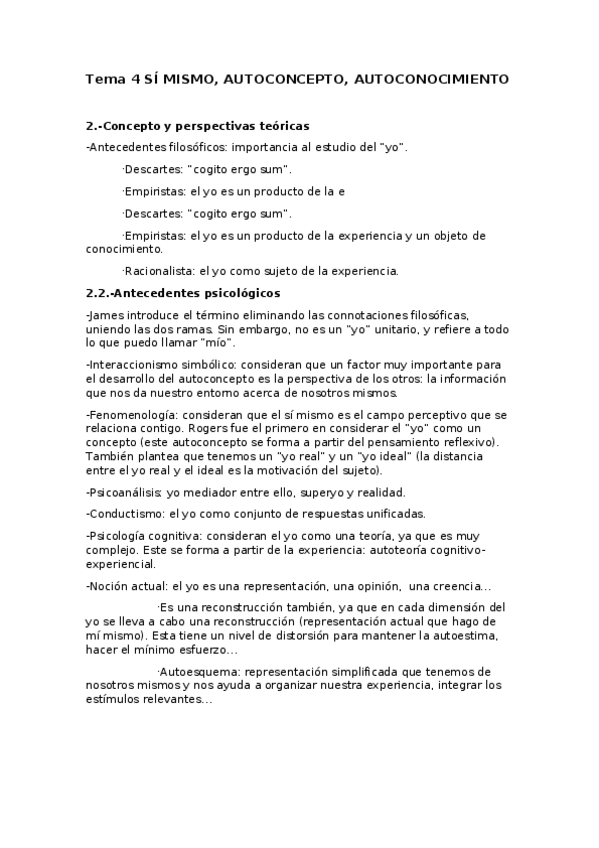 Tema 4 SÍ MISMO, AUTOCONCEPTO, AUTOCONOCIMIENTO

2.-Concepto y perspectivas teóricas

-Antecedentes filosóficos: importancia al estudio del "yo".

·Descartes: "cogito ergo sum".

·Empiristas: el yo es un producto de la e

·Descartes: "cogito ergo sum".

·Empiristas: el yo es un producto de la experiencia y un objeto de conocimiento.

·Racionalista: el yo como sujeto de la experiencia.

2.2.-Antecedentes psicológicos

-James introduce el término eliminando las connotaciones filosóficas, uniendo las dos ramas. Sin embargo, no es un "yo" unitario, y refiere a todo lo que puedo llamar "mío".

-Interaccionismo simbólico: consideran que un factor muy importante para el desarrollo del autoconcepto es la perspectiva de los otros: la información que nos da nuestro entorno acerca de nosotros mismos.

-Fenomenología: consideran que el sí mismo es el campo perceptivo que se relaciona contigo. Rogers fue el primero en considerar el "yo" como un concepto (este autoconcepto se forma a partir del pensamiento reflexivo). También plantea que tenemos un "yo real" y un "yo ideal" (la distancia entre el yo real y el ideal es la motivación del sujeto).

-Psicoanálisis: yo mediador entre ello, superyo y realidad.

-Conductismo: el yo como conjunto de respuestas unificadas.

-Psicología cognitiva: consideran el yo como una teoría, ya que es muy complejo. Este se forma a partir de la experiencia: autoteoría cognitivo-experiencial.

-Noción actual: el yo es una representación, una opinión, una creencia...

·Es una reconstrucción también, ya que en cada dimensión del yo se lleva a cabo una reconstrucción (representación actual que hago de mí mismo). Esta tiene un nivel de distorsión para mantener la autoestima, hacer el mínimo esfuerzo...

·Autoesquema: representación simplificada que tenemos de nosotros mismos y nos ayuda a organizar nuestra experiencia, integrar los estímulos relevantes...